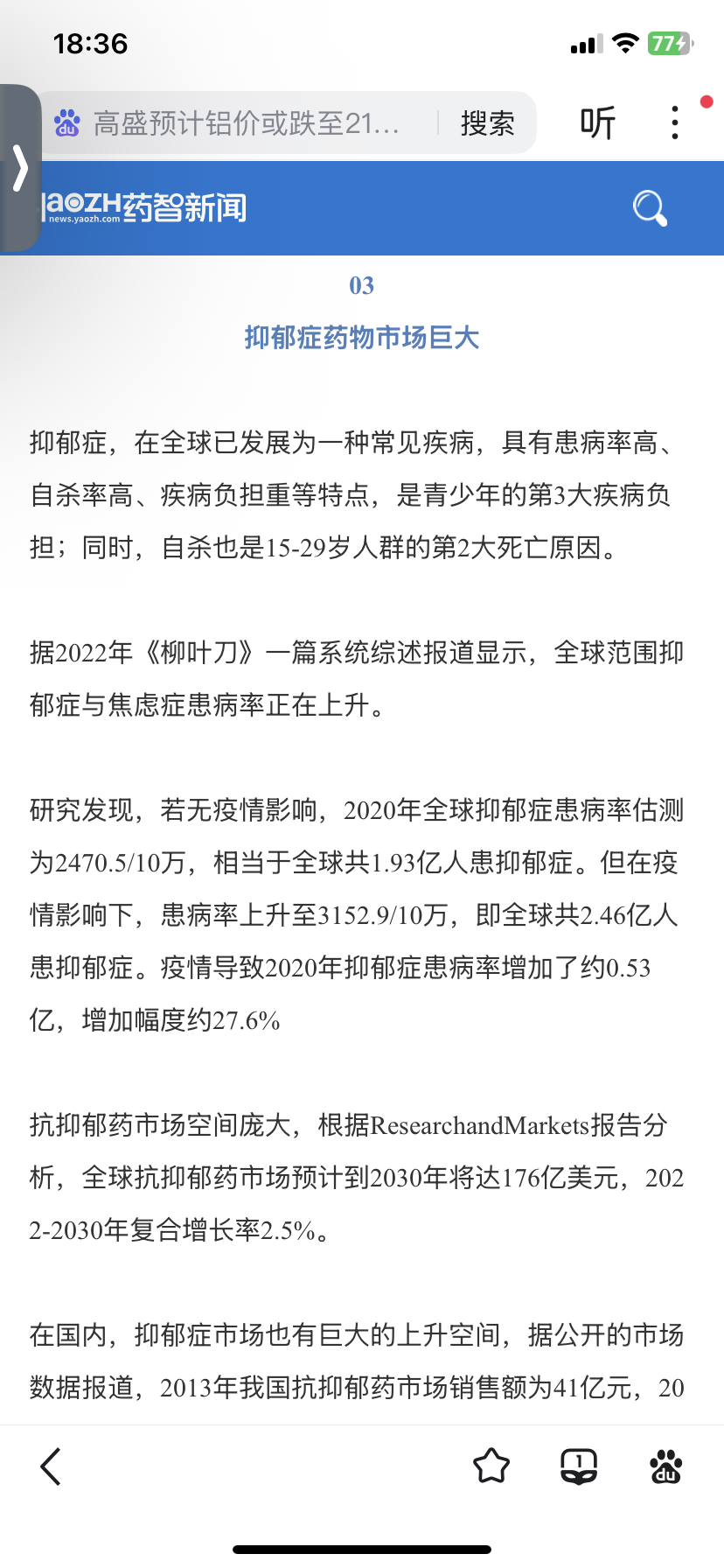 18:36

77

高盛预计铝价或跌至21...

搜索

听

YAOZH药智新闻
news.yaozh.com

03

抑郁症药物市场巨大

抑郁症，在全球已发展为一种常见疾病，具有患病率高、自杀率高、疾病负担重等特点，是青少年的第3大疾病负担；同时，自杀也是15-29岁人群的第2大死亡原因。

据2022年《柳叶刀》一篇系统综述报道显示，全球范围抑郁症与焦虑症患病率正在上升。

研究发现，若无疫情影响，2020年全球抑郁症患病率估测为2470.5/10万，相当于全球共1.93亿人患抑郁症。但在疫情影响下，患病率上升至3152.9/10万，即全球共2.46亿人患抑郁症。疫情导致2020年抑郁症患病率增加了约0.53亿，增加幅度约27.6%

抗抑郁药市场空间庞大，根据ResearchandMarkets报告分析，全球抗抑郁药市场预计到2030年将达176亿美元，2022-2030年复合增长率2.5%。

在国内，抑郁症市场也有巨大的上升空间，据公开的市场数据报道，2013年我国抗抑郁药市场销售额为41亿元，20

1